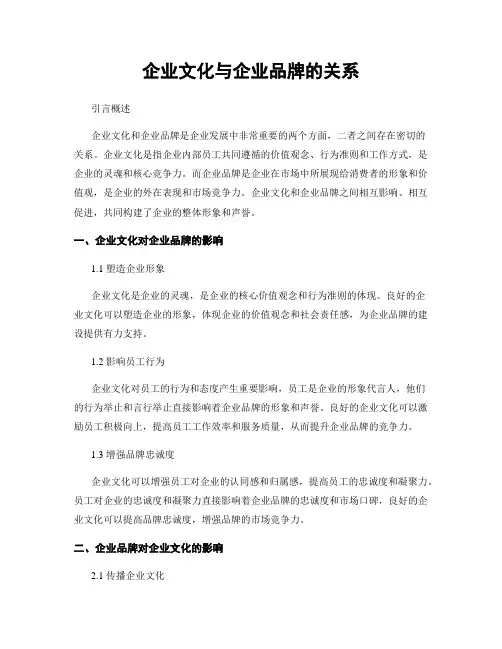 企业文化与企业品牌的关系

引言概述

企业文化和企业品牌是企业发展中非常重要的两个方面，二者之间存在密切的关系。企业文化是指企业内部员工共同遵循的价值观念、行为准则和工作方式，是企业的灵魂和核心竞争力。而企业品牌是企业在市场中所展现给消费者的形象和价值观，是企业的外在表现和市场竞争力。企业文化和企业品牌之间相互影响、相互促进，共同构建了企业的整体形象和声誉。

一、企业文化对企业品牌的影响

1.1 塑造企业形象

企业文化是企业的灵魂，是企业的核心价值观念和行为准则的体现。良好的企业文化可以塑造企业的形象，体现企业的价值观念和社会责任感，为企业品牌的建设提供有力支持。

1.2 影响员工行为

企业文化对员工的行为和态度产生重要影响，员工是企业的形象代言人，他们的行为举止和言行举止直接影响着企业品牌的形象和声誉。良好的企业文化可以激励员工积极向上，提高员工工作效率和服务质量，从而提升企业品牌的竞争力。

1.3 增强品牌忠诚度

企业文化可以增强员工对企业的认同感和归属感，提高员工的忠诚度和凝聚力。员工对企业的忠诚度和凝聚力直接影响着企业品牌的忠诚度和市场口碑，良好的企业文化可以提高品牌忠诚度，增强品牌的市场竞争力。

二、企业品牌对企业文化的影响

2.1 传播企业文化